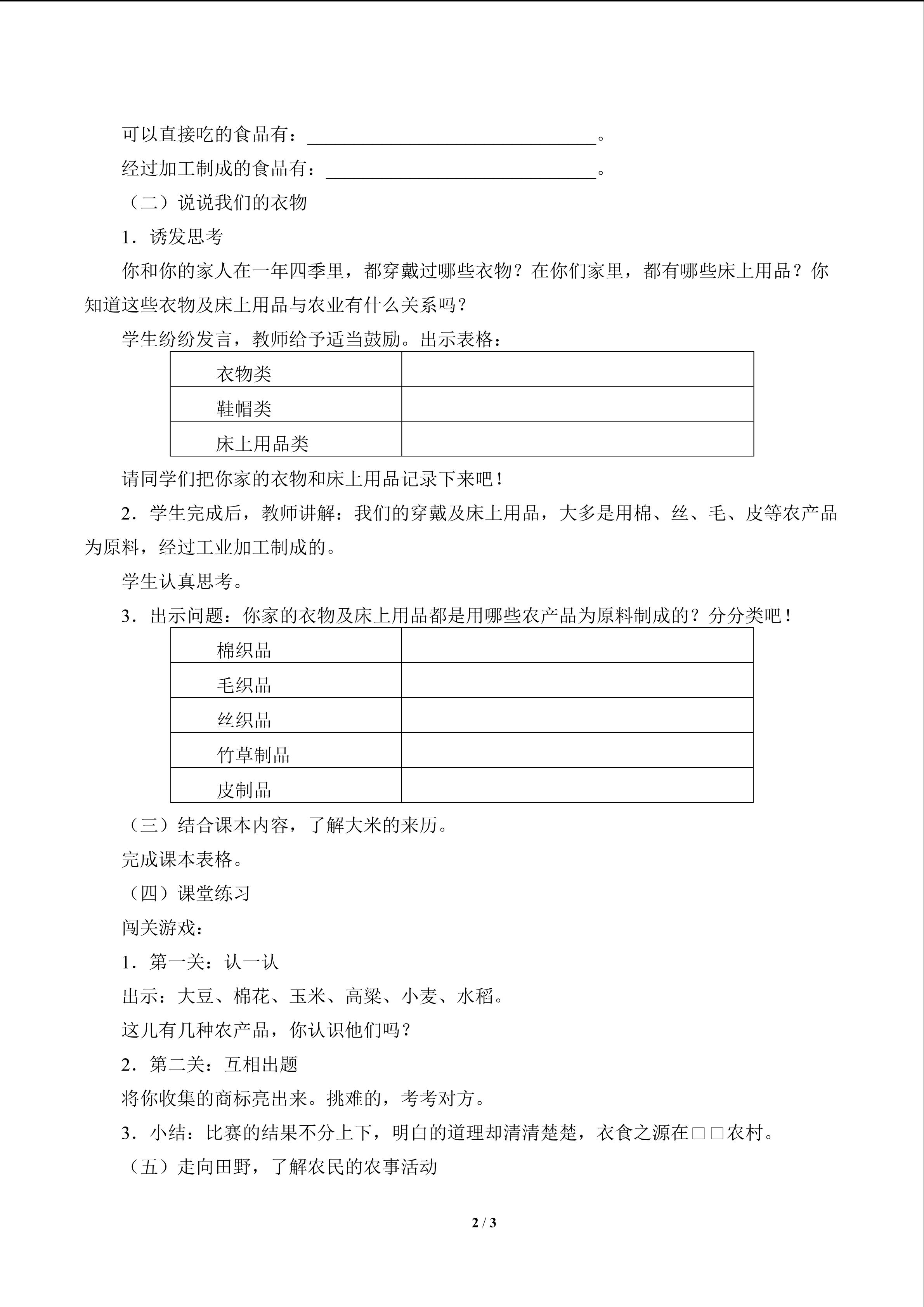 可以直接吃的食品有：____。

经过加工制成的食品有：____。

（二）说说我们的衣物

1．诱发思考

你和你的家人在一年四季里，都穿戴过哪些衣物？在你们家里，都有哪些床上用品？你知道这些衣物及床上用品与农业有什么关系吗？

学生纷纷发言，教师给予适当鼓励。出示表格：

| 衣物类 |  |
|---|---|
| 鞋帽类 |  |
| 床上用品类 |  |

请同学们把你家的衣物和床上用品记录下来吧！

2．学生完成后，教师讲解：我们的穿戴及床上用品，大多是用棉、丝、毛、皮等农产品为原料，经过工业加工制成的。

学生认真思考。

3．出示问题：你家的衣物及床上用品都是用哪些农产品为原料制成的？分分类吧！

| 棉织品 |  |
|---|---|
| 毛织品 |  |
| 丝织品 |  |
| 竹草制品 |  |
| 皮制品 |  |

（三）结合课本内容，了解大米的来历。

完成课本表格。

（四）课堂练习

闯关游戏：

1．第一关：认一认

出示：大豆、棉花、玉米、高粱、小麦、水稻。

这儿有几种农产品，你认识他们吗？

2．第二关：互相出题

将你收集的商标亮出来。挑难的，考考对方。

3．小结：比赛的结果不分上下，明白的道理却清清楚楚，衣食之源在□□农村。

（五）走向田野，了解农民的农事活动

2 / 3